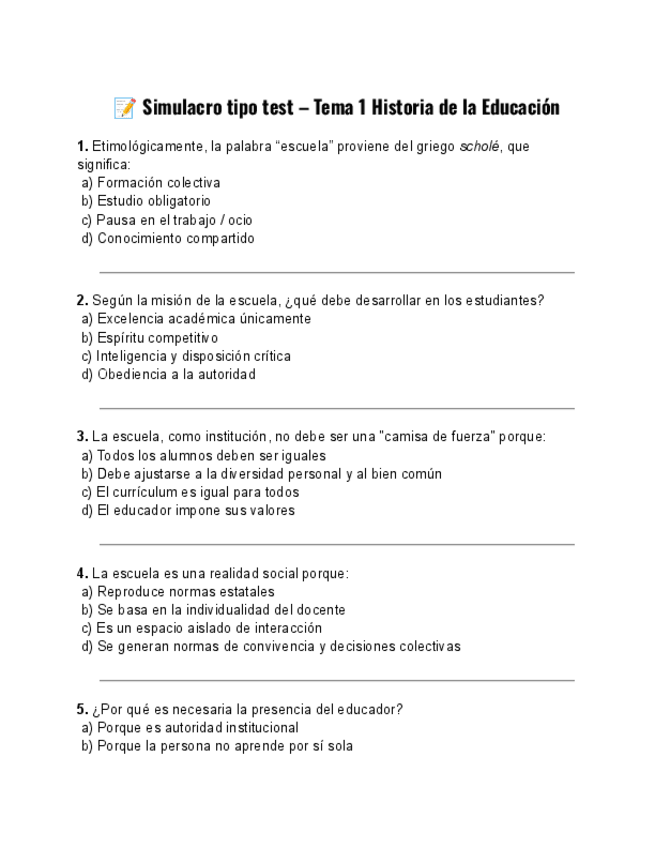 📝 Simulacro tipo test – Tema 1 Historia de la Educación

1. Etimológicamente, la palabra “escuela” proviene del griego scholé, que significa:
a) Formación colectiva
b) Estudio obligatorio
c) Pausa en el trabajo / ocio
d) Conocimiento compartido

2. Según la misión de la escuela, ¿qué debe desarrollar en los estudiantes?
a) Excelencia académica únicamente
b) Espíritu competitivo
c) Inteligencia y disposición crítica
d) Obediencia a la autoridad

3. La escuela, como institución, no debe ser una "camisa de fuerza" porque:
a) Todos los alumnos deben ser iguales
b) Debe ajustarse a la diversidad personal y al bien común
c) El currículum es igual para todos
d) El educador impone sus valores

4. La escuela es una realidad social porque:
a) Reproduce normas estatales
b) Se basa en la individualidad del docente
c) Es un espacio aislado de interacción
d) Se generan normas de convivencia y decisiones colectivas

5. ¿Por qué es necesaria la presencia del educador?
a) Porque es autoridad institucional
b) Porque la persona no aprende por sí sola